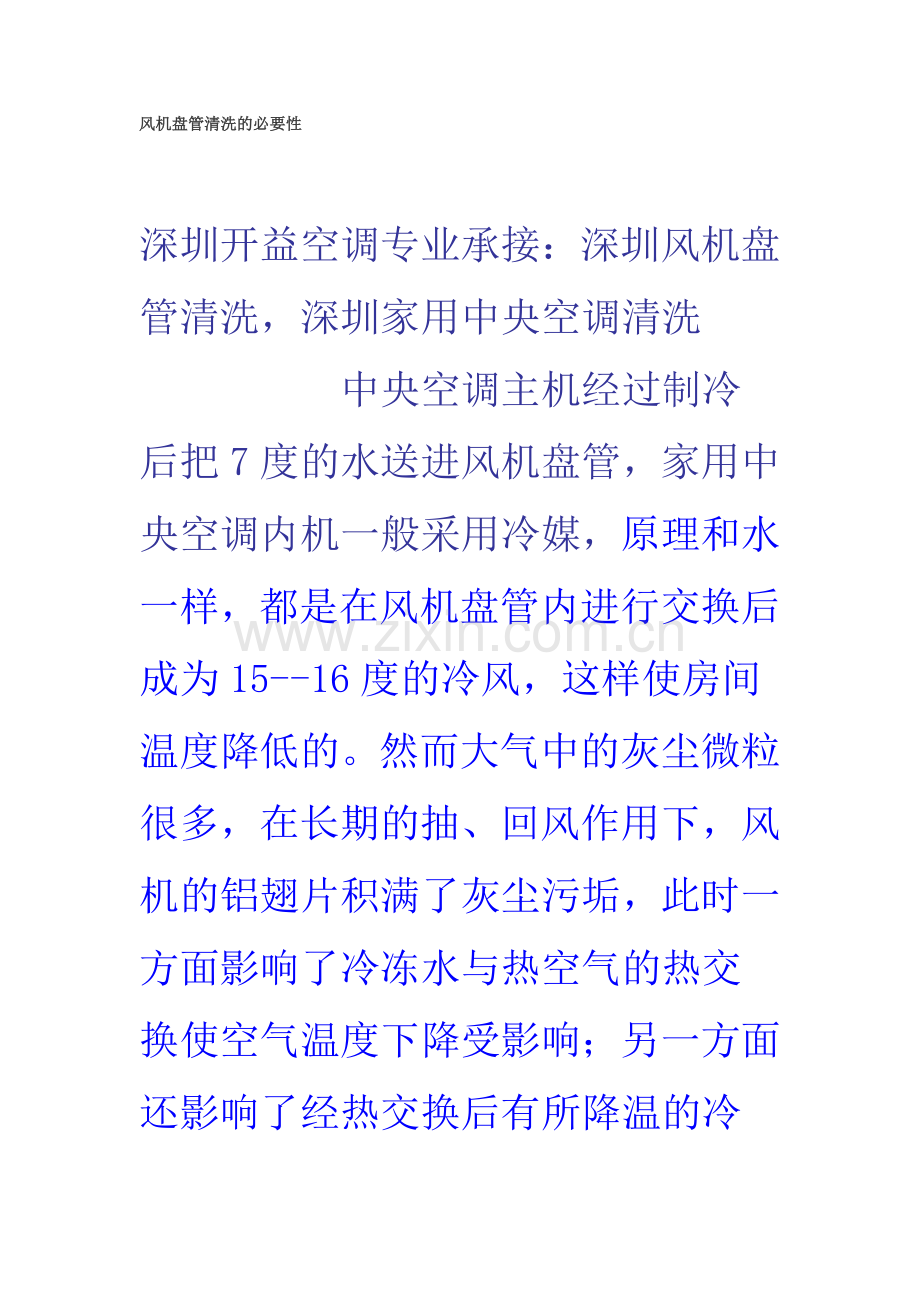 风机盘管清洗的必要性

深圳开益空调专业承接：深圳风机盘管清洗，深圳家用中央空调清洗

中央空调主机经过制冷后把 7 度的水送进风机盘管，家用中央空调内机一般采用冷媒，原理和水一样，都是在风机盘管内进行交换后成为 15--16 度的冷风，这样使房间温度降低的。然而大气中的灰尘微粒很多，在长期的抽、回风作用下，风机的铝翅片积满了灰尘污垢，此时一方面影响了冷冻水与热空气的热交换使空气温度下降受影响；另一方面还影响了经热交换后有所降温的冷

www.zixin.com.cn